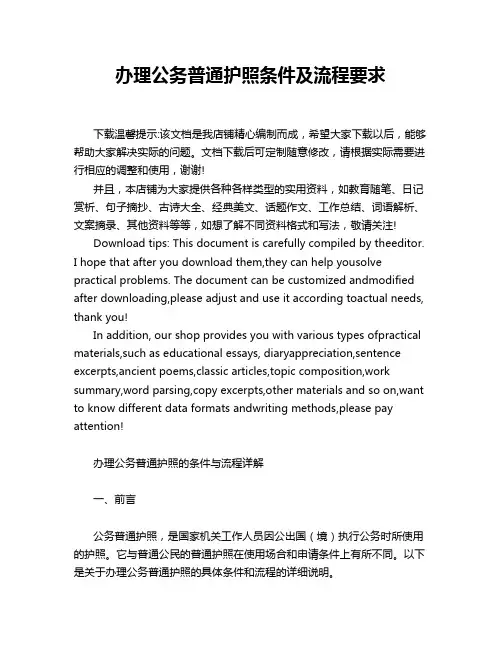 办理公务普通护照条件及流程要求

下载温馨提示:该文档是我店铺精心编制而成，希望大家下载以后，能够帮助大家解决实际的问题。文档下载后可定制随意修改，请根据实际需要进行相应的调整和使用，谢谢!

并且，本店铺为大家提供各种各样类型的实用资料，如教育随笔、日记赏析、句子摘抄、古诗大全、经典美文、话题作文、工作总结、词语解析、文案摘录、其他资料等等，如想了解不同资料格式和写法，敬请关注!

Download tips: This document is carefully compiled by theeditor. I hope that after you download them,they can help yousolve practical problems. The document can be customized andmodified after downloading,please adjust and use it according toactual needs, thank you!

In addition, our shop provides you with various types ofpractical materials,such as educational essays, diaryappreciation,sentence excerpts,ancient poems,classic articles,topic composition,work summary,word parsing,copy excerpts,other materials and so on,want to know different data formats andwriting methods,please pay attention!

办理公务普通护照的条件与流程详解

一、前言

公务普通护照，是国家机关工作人员因公出国（境）执行公务时所使用的护照。它与普通公民的普通护照在使用场合和申请条件上有所不同。以下是关于办理公务普通护照的具体条件和流程的详细说明。